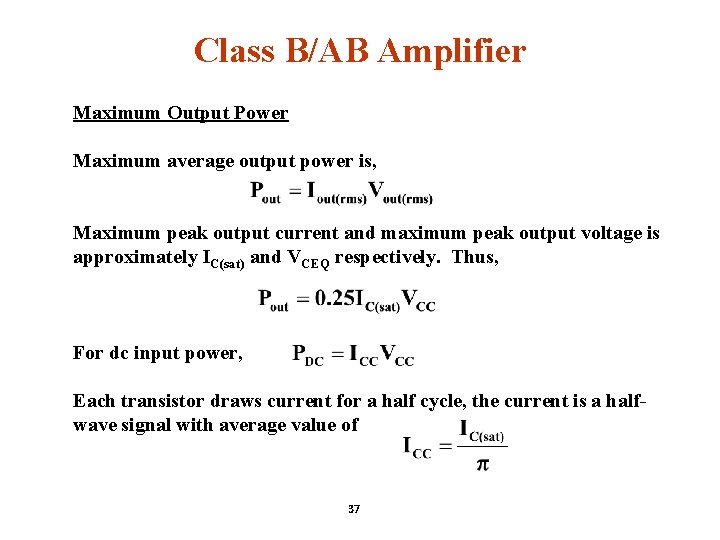 Class B/AB Amplifier

Maximum Output Power

Maximum average output power is,

$P_{out} = I_{out(rms)}V_{out(rms)}$

Maximum peak output current and maximum peak output voltage is approximately $I_{C(sat)}$ and $V_{CEQ}$ respectively. Thus,

$P_{out} = 0.25I_{C(sat)}V_{CC}$

For dc input power, $P_{DC} = I_{CC}V_{CC}$

Each transistor draws current for a half cycle, the current is a half-wave signal with average value of $I_{CC} = \frac{I_{C(sat)}}{\pi}$

37